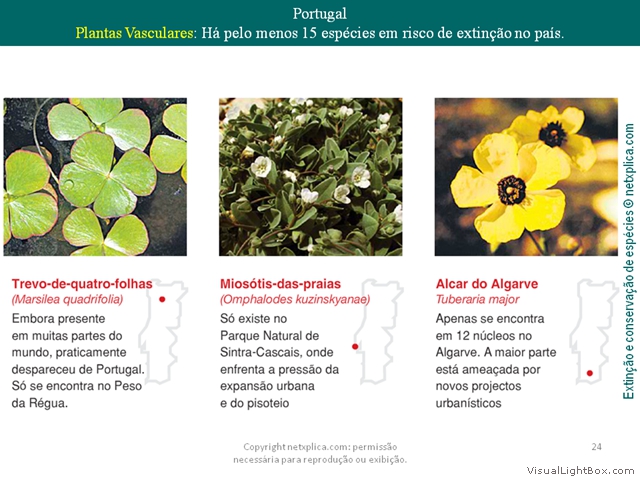 Portugal
Plantas Vasculares: Há pelo menos 15 espécies em risco de extinção no país.

Trevo-de-quatro-folhas
(Marsilea quadrifolia)
Embora presente em muitas partes do mundo, praticamente despareceu de Portugal. Só se encontra no Peso da Régua.

Miosótis-das-praias
(Omphalodes kuzinskyanae)
Só existe no Parque Natural de Sintra-Cascais, onde enfrenta a pressão da expansão urbana e do pisoteio

Alcar do Algarve
Tuberaria major
Apenas se encontra em 12 núcleos no Algarve. A maior parte está ameaçada por novos projectos urbanísticos

Extinção e conservação de espécies © netxplica.com

Copyright netxplica.com: permissão necessária para reprodução ou exibição.

24

VisualLightBox.com